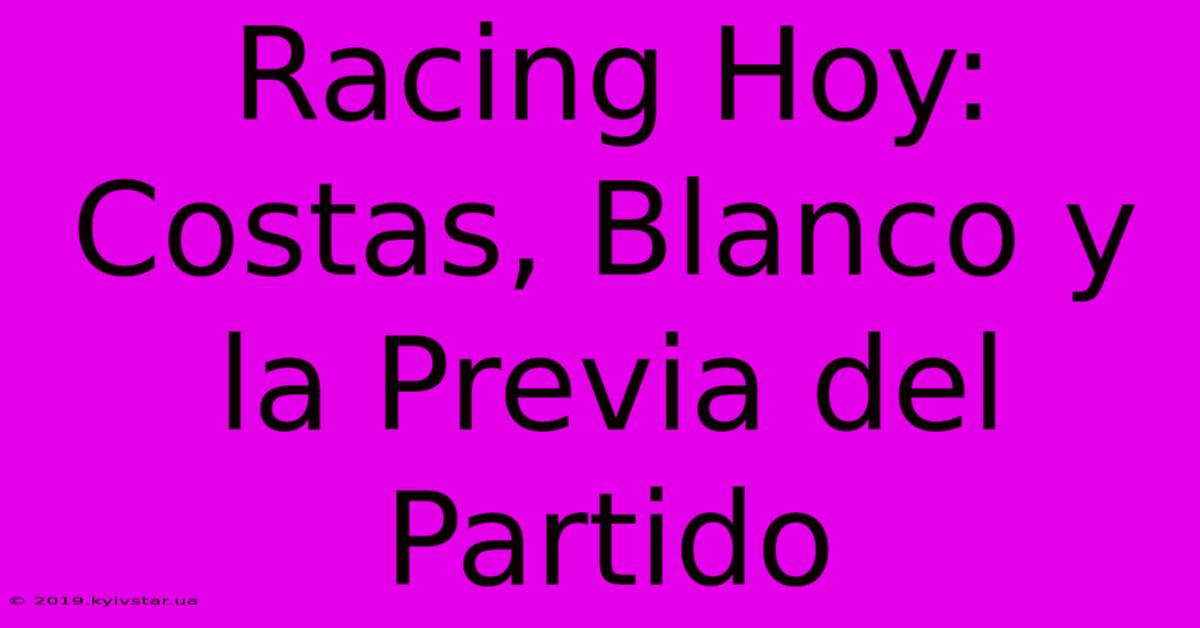 Racing Hoy: Costas, Blanco y la Previa del Partido

© 2019.kyivstar.ua